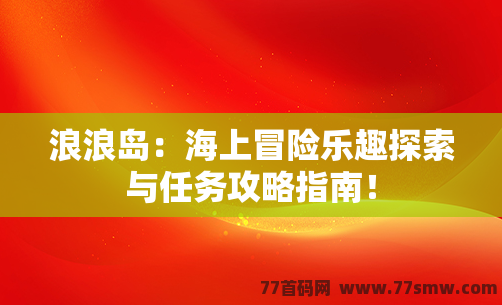 浪浪岛：海上冒险乐趣探索与任务攻略指南！

77首码网 www.77smw.com